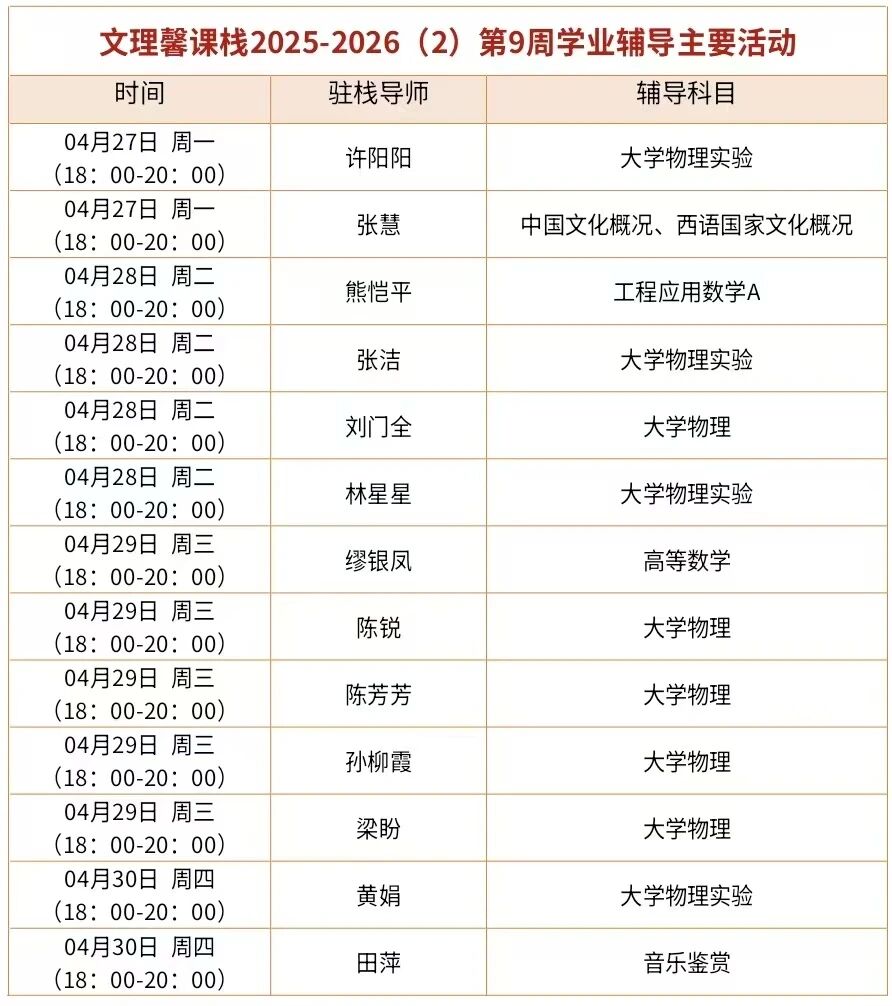 文理馨课栈2025-2026（2）第9周学业辅导主要活动

| 时间 | 驻栈导师 | 辅导科目 |
|---|---|---|
| 04月27日 周一（18：00-20：00） | 许阳阳 | 大学物理实验 |
| 04月27日 周一（18：00-20：00） | 张慧 | 中国文化概况、西语国家文化概况 |
| 04月28日 周二（18：00-20：00） | 熊恺平 | 工程应用数学A |
| 04月28日 周二（18：00-20：00） | 张洁 | 大学物理实验 |
| 04月28日 周二（18：00-20：00） | 刘门全 | 大学物理 |
| 04月28日 周二（18：00-20：00） | 林星星 | 大学物理实验 |
| 04月29日 周三（18：00-20：00） | 缪银凤 | 高等数学 |
| 04月29日 周三（18：00-20：00） | 陈锐 | 大学物理 |
| 04月29日 周三（18：00-20：00） | 陈芳芳 | 大学物理 |
| 04月29日 周三（18：00-20：00） | 孙柳霞 | 大学物理 |
| 04月29日 周三（18：00-20：00） | 梁盼 | 大学物理 |
| 04月30日 周四（18：00-20：00） | 黄娟 | 大学物理实验 |
| 04月30日 周四（18：00-20：00） | 田萍 | 音乐鉴赏 |